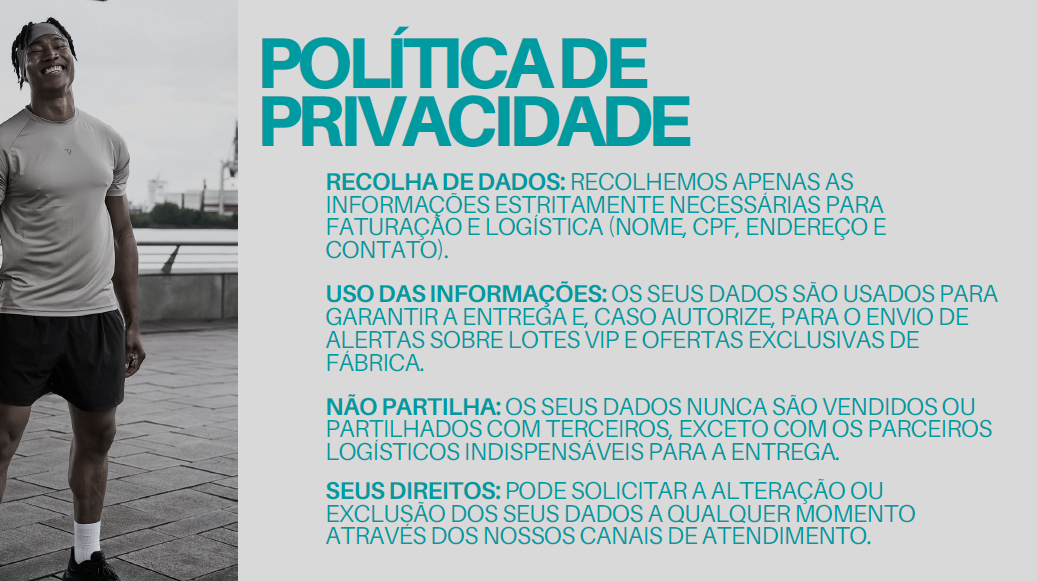 POLÍTICA DE PRIVACIDADE

RECOLHA DE DADOS: RECOLHEMOS APENAS AS INFORMAÇÕES ESTRITAMENTE NECESSÁRIAS PARA FATURAÇÃO E LOGÍSTICA (NOME, CPF, ENDEREÇO E CONTATO).

USO DAS INFORMAÇÕES: OS SEUS DADOS SÃO USADOS PARA GARANTIR A ENTREGA E, CASO AUTORIZE, PARA O ENVIO DE ALERTAS SOBRE LOTES VIP E OFERTAS EXCLUSIVAS DE FÁBRICA.

NÃO PARTILHA: OS SEUS DADOS NUNCA SÃO VENDIDOS OU PARTILHADOS COM TERCEIROS, EXCETO COM OS PARCEIROS LOGÍSTICOS INDISPENSÁVEIS PARA A ENTREGA.

SEUS DIREITOS: PODE SOLICITAR A ALTERAÇÃO OU EXCLUSÃO DOS SEUS DADOS A QUALQUER MOMENTO ATRAVÉS DOS NOSSOS CANAIS DE ATENDIMENTO.